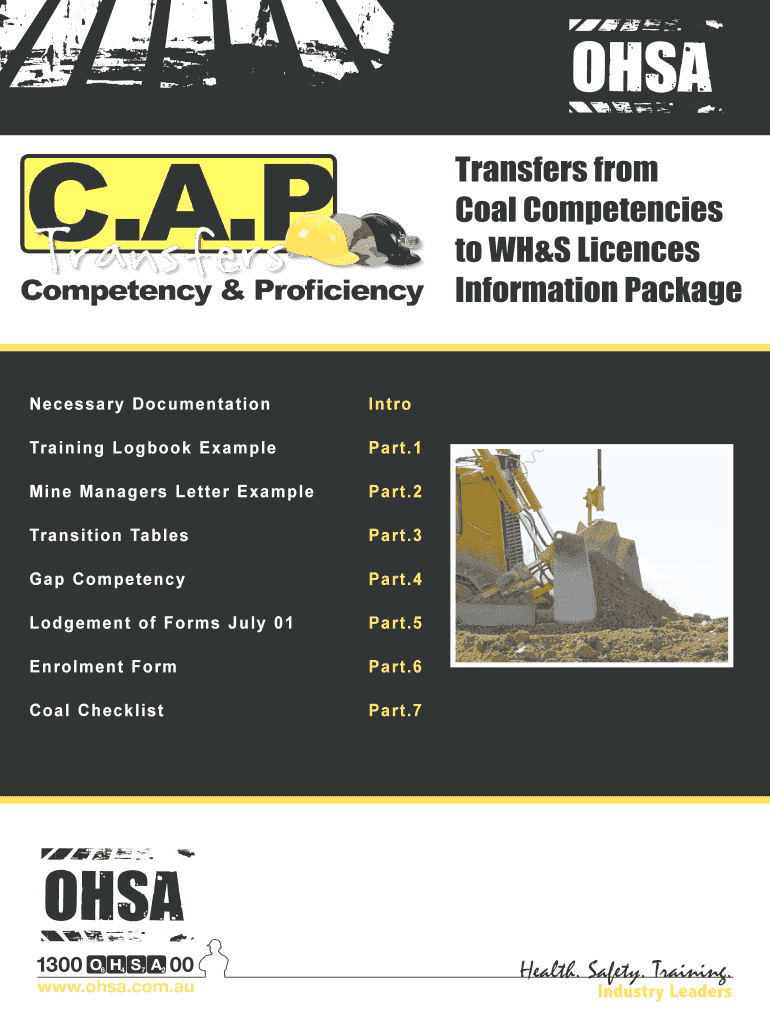 OHSA

C.A.P
Transfers
Competency & Proficiency

Transfers from Coal Competencies to WH&S Licences Information Package

Necessary Documentation Intro
Training Logbook Example Part.1
Mine Managers Letter Example Part.2
Transition Tables Part.3
Gap Competency Part.4
Lodgement of Forms July 01 Part.5
Enrolment Form Part.6
Coal Checklist Part.7

OHSA
1300 OHSA 00
www.ohsa.com.au

Health. Safety. Training.
Industry Leaders